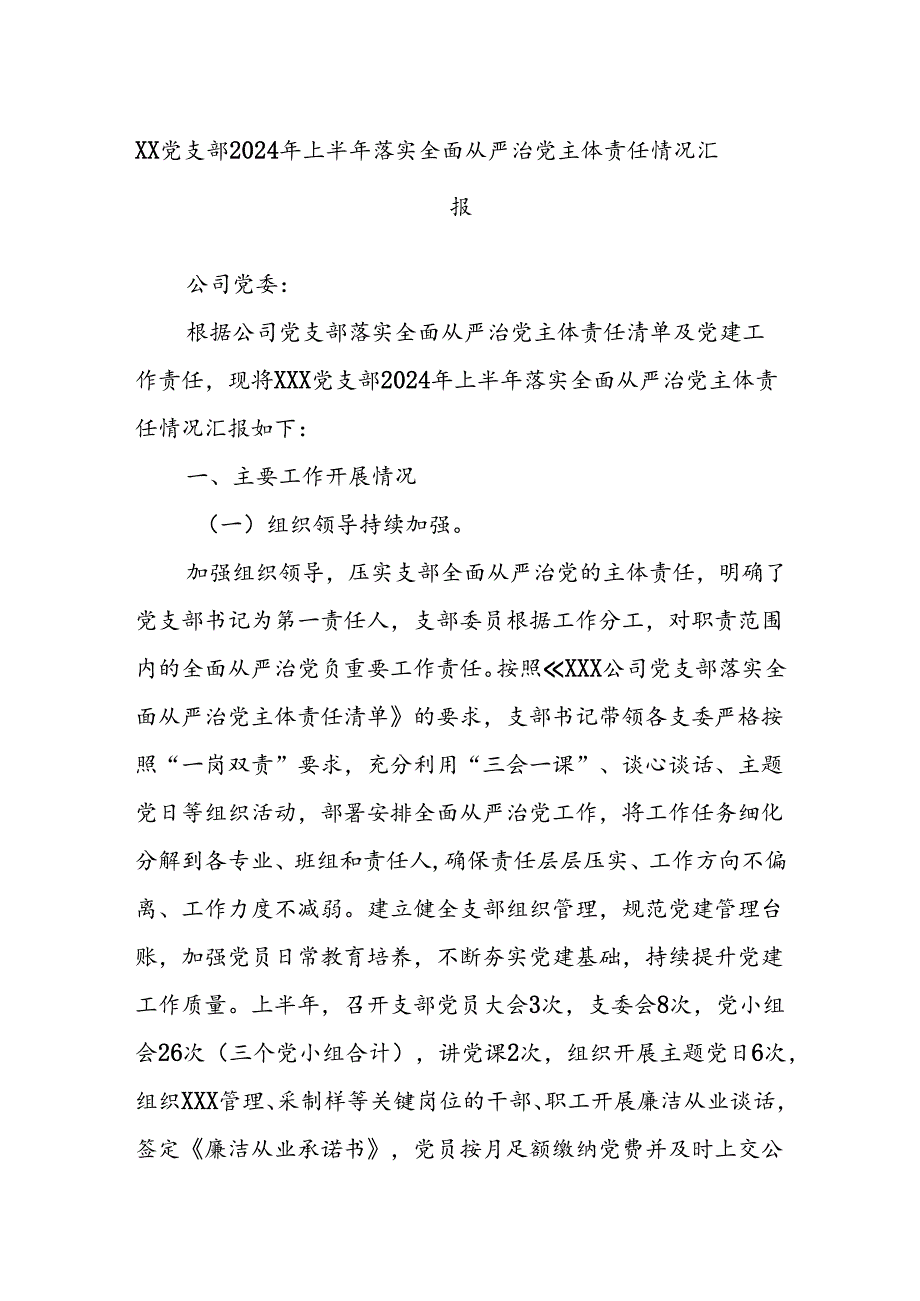 XX党支部2024年上半年落实全面从严治党主体责任情况汇报

公司党委：

根据公司党支部落实全面从严治党主体责任清单及党建工作责任，现将XXX党支部2024年上半年落实全面从严治党主体责任情况汇报如下：

一、主要工作开展情况

（一）组织领导持续加强。

加强组织领导，压实支部全面从严治党的主体责任，明确了党支部书记为第一责任人，支部委员根据工作分工，对职责范围内的全面从严治党负重要工作责任。按照《XXX公司党支部落实全面从严治党主体责任清单》的要求，支部书记带领各支委严格按照“一岗双责”要求，充分利用“三会一课”、谈心谈话、主题党日等组织活动，部署安排全面从严治党工作，将工作任务细化分解到各专业、班组和责任人，确保责任层层压实、工作方向不偏离、工作力度不减弱。建立健全支部组织管理，规范党建管理台账，加强党员日常教育培养，不断夯实党建基础，持续提升党建工作质量。上半年，召开支部党员大会3次，支委会8次，党小组会26次（三个党小组合计），讲党课2次，组织开展主题党日6次，组织XXX管理、采制样等关键岗位的干部、职工开展廉洁从业谈话，签定《廉洁从业承诺书》，党员按月足额缴纳党费并及时上交公